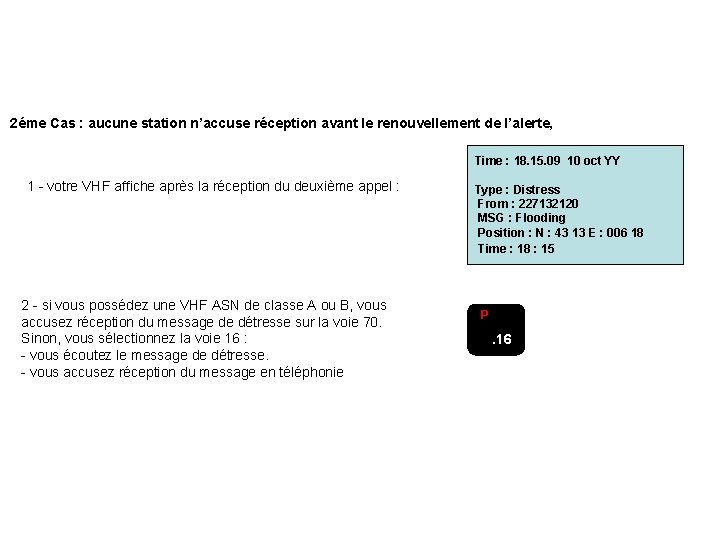 2éme Cas : aucune station n'accuse réception avant le renouvellement de l'alerte,

1 - votre VHF affiche après la réception du deuxième appel :

Time : 18.15.09 10 oct YY

Type : Distress
From : 227132120
MSG : Flooding
Position : N : 43 13 E : 006 18
Time : 18 : 15

2 - si vous possédez une VHF ASN de classe A ou B, vous accusez réception du message de détresse sur la voie 70.
Sinon, vous sélectionnez la voie 16 :
- vous écoutez le message de détresse.
- vous accusez réception du message en téléphonie

P
.16